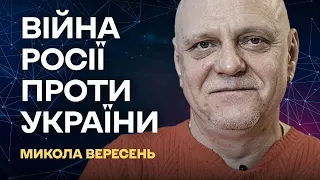 ВІЙНА
РОСІЇ
ПРОТИ
УКРАЇНИ

МИКОЛА ВЕРЕСЕНЬ